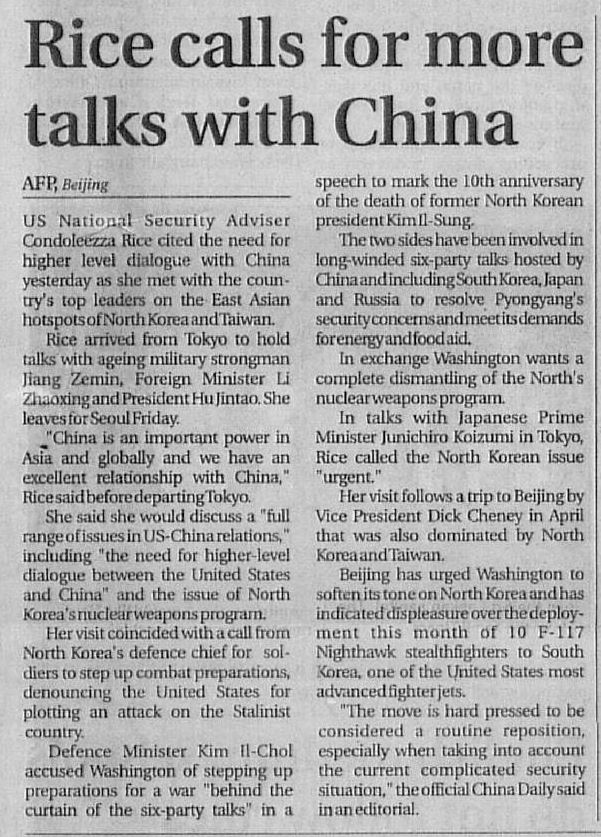 Rice calls for more talks with China

AFP, Beijing

US National Security Adviser Condoleezza Rice cited the need for higher level dialogue with China yesterday as she met with the country's top leaders on the East Asian hotspots of North Korea and Taiwan.

Rice arrived from Tokyo to hold talks with ageing military strongman Jiang Zemin, Foreign Minister Li Zhaoxing and President Hu Jintao. She leaves for Seoul Friday.

"China is an important power in Asia and globally and we have an excellent relationship with China," Rice said before departing Tokyo.

She said she would discuss a "full range of issues in US-China relations," including "the need for higher-level dialogue between the United States and China" and the issue of North Korea's nuclear weapons program.

Her visit coincided with a call from North Korea's defence chief for soldiers to step up combat preparations, denouncing the United States for plotting an attack on the Stalinist country.

Defence Minister Kim Il-Chol accused Washington of stepping up preparations for a war "behind the curtain of the six-party talks" in a speech to mark the 10th anniversary of the death of former North Korean president Kim Il-Sung.

The two sides have been involved in long-winded six-party talks hosted by China and including South Korea, Japan and Russia to resolve Pyongyang's security concerns and meet its demands for energy and food aid.

In exchange Washington wants a complete dismantling of the North's nuclear weapons program.

In talks with Japanese Prime Minister Junichiro Koizumi in Tokyo, Rice called the North Korean issue "urgent."

Her visit follows a trip to Beijing by Vice President Dick Cheney in April that was also dominated by North Korea and Taiwan.

Beijing has urged Washington to soften its tone on North Korea and has indicated displeasure over the deployment this month of 10 F-117 Nighthawk stealthfighters to South Korea, one of the United States most advanced fighter jets.

"The move is hard pressed to be considered a routine reposition, especially when taking into account the current complicated security situation," the official China Daily said in an editorial.